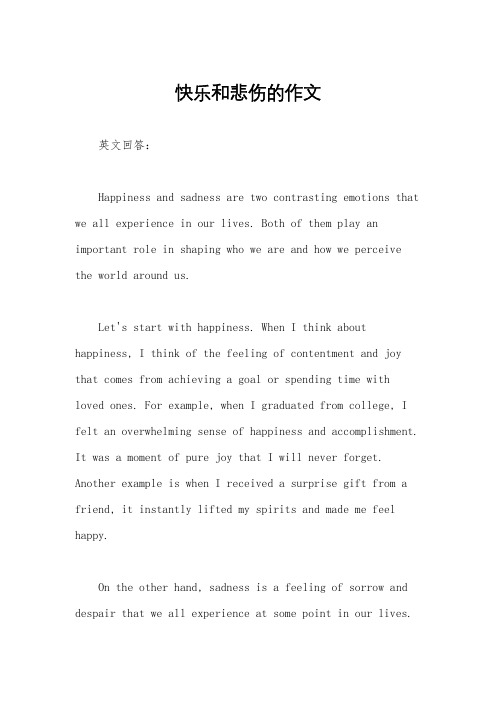 快乐和悲伤的作文

英文回答：

Happiness and sadness are two contrasting emotions that we all experience in our lives. Both of them play an important role in shaping who we are and how we perceive the world around us.

Let's start with happiness. When I think about happiness, I think of the feeling of contentment and joy that comes from achieving a goal or spending time with loved ones. For example, when I graduated from college, I felt an overwhelming sense of happiness and accomplishment. It was a moment of pure joy that I will never forget. Another example is when I received a surprise gift from a friend, it instantly lifted my spirits and made me feel happy.

On the other hand, sadness is a feeling of sorrow and despair that we all experience at some point in our lives.